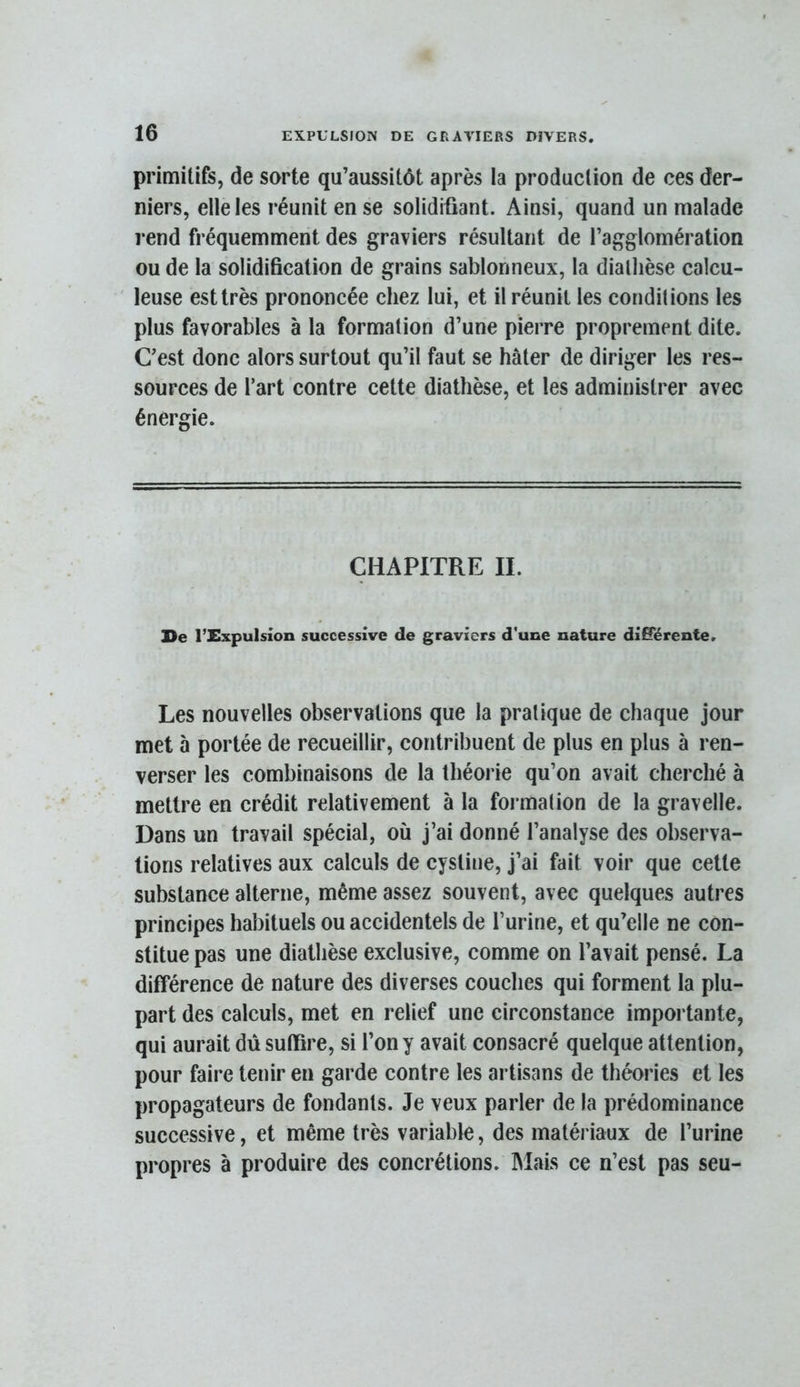 16 EXPULSION DE GRAVIERS DIVERS.

primitifs, de sorte qu'aussitôt après la production de ces derniers, elle les réunit en se solidifiant. Ainsi, quand un malade rend fréquemment des graviers résultant de l'agglomération ou de la solidification de grains sablonneux, la diathèse calculeuse est très prononcée chez lui, et il réunit les conditions les plus favorables à la formation d'une pierre proprement dite. C'est donc alors surtout qu'il faut se hâter de diriger les ressources de l'art contre cette diathèse, et les administrer avec énergie.

CHAPITRE II.

De l'Expulsion successive de graviers d'une nature différente.

Les nouvelles observations que la pratique de chaque jour met à portée de recueillir, contribuent de plus en plus à renverser les combinaisons de la théorie qu'on avait cherché à mettre en crédit relativement à la formation de la gravelle. Dans un travail spécial, où j'ai donné l'analyse des observations relatives aux calculs de cystine, j'ai fait voir que cette substance alterne, même assez souvent, avec quelques autres principes habituels ou accidentels de l'urine, et qu'elle ne constitue pas une diathèse exclusive, comme on l'avait pensé. La différence de nature des diverses couches qui forment la plupart des calculs, met en relief une circonstance importante, qui aurait dû suffire, si l'on y avait consacré quelque attention, pour faire tenir en garde contre les artisans de théories et les propagateurs de fondants. Je veux parler de la prédominance successive, et même très variable, des matériaux de l'urine propres à produire des concrétions. Mais ce n'est pas seu-